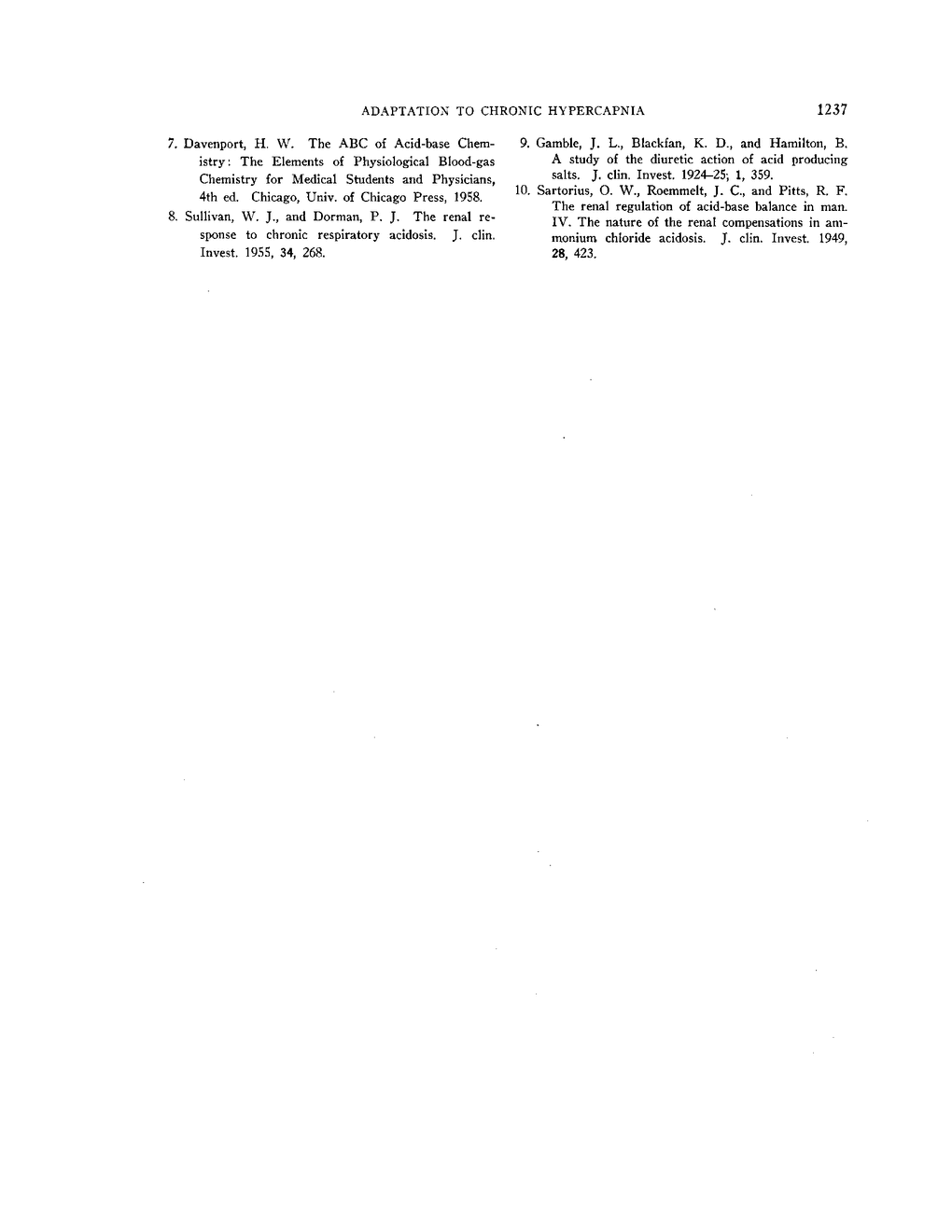 ADAPTATION TO CHRONIC HYPERCAPNIA 1237

7. Davenport, H. W. The ABC of Acid-base Chemistry: The Elements of Physiological Blood-gas Chemistry for Medical Students and Physicians, 4th ed. Chicago, Univ. of Chicago Press, 1958.

8. Sullivan, W. J., and Dorman, P. J. The renal response to chronic respiratory acidosis. J. clin. Invest. 1955, 34, 268.

9. Gamble, J. L., Blackfan, K. D., and Hamilton, B. A study of the diuretic action of acid producing salts. J. clin. Invest. 1924–25; 1, 359.

10. Sartorius, O. W., Roemmelt, J. C., and Pitts, R. F. The renal regulation of acid-base balance in man. IV. The nature of the renal compensations in ammonium chloride acidosis. J. clin. Invest. 1949, 28, 423.